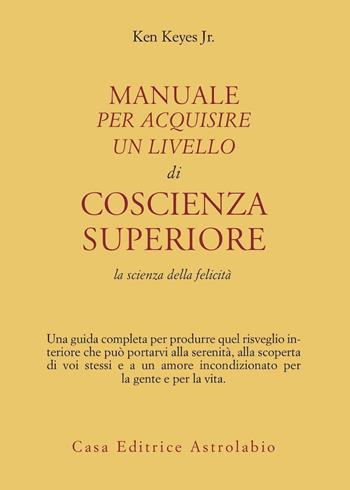 Ken Keyes Jr.

MANUALE
PER ACQUISIRE
UN LIVELLO
di
COSCIENZA
SUPERIORE

la scienza della felicità

Una guida completa per produrre quel risveglio interiore che può portarvi alla serenità, alla scoperta di voi stessi e a un amore incondizionato per la gente e per la vita.

Casa Editrice Astrolabio